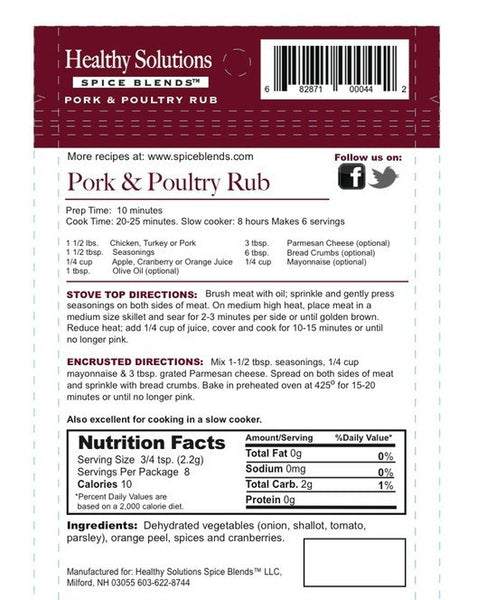 Healthy Solutions
SPICE BLENDS™
PORK & POULTRY RUB

6 82871 00044 2

More recipes at: www.spiceblends.com

Follow us on:

Pork & Poultry Rub

Prep Time: 10 minutes
Cook Time: 20-25 minutes. Slow cooker: 8 hours Makes 6 servings

1 1/2 lbs. Chicken, Turkey or Pork
1 1/2 tbsp. Seasonings
1/4 cup Apple, Cranberry or Orange Juice
1 tbsp. Olive Oil (optional)
3 tbsp. Parmesan Cheese (optional)
6 tbsp. Bread Crumbs (optional)
1/4 cup Mayonnaise (optional)

STOVE TOP DIRECTIONS: Brush meat with oil; sprinkle and gently press seasonings on both sides of meat. On medium high heat, place meat in a medium size skillet and sear for 2-3 minutes per side or until golden brown. Reduce heat; add 1/4 cup of juice, cover and cook for 10-15 minutes or until no longer pink.

ENCRUSTED DIRECTIONS: Mix 1-1/2 tbsp. seasonings, 1/4 cup mayonnaise & 3 tbsp. grated Parmesan cheese. Spread on both sides of meat and sprinkle with bread crumbs. Bake in preheated oven at 425° for 15-20 minutes or until no longer pink.

Also excellent for cooking in a slow cooker.

Nutrition Facts
Serving Size 3/4 tsp. (2.2g)
Servings Per Package 8
Calories 10
*Percent Daily Values are based on a 2,000 calorie diet.

| Amount/Serving | %Daily Value* |
|---|---|
| Total Fat 0g | 0% |
| Sodium 0mg | 0% |
| Total Carb. 2g | 1% |
| Protein 0g | |

Ingredients: Dehydrated vegetables (onion, shallot, tomato, parsley), orange peel, spices and cranberries.

Manufactured for: Healthy Solutions Spice Blends™ LLC, Milford, NH 03055 603-622-8744